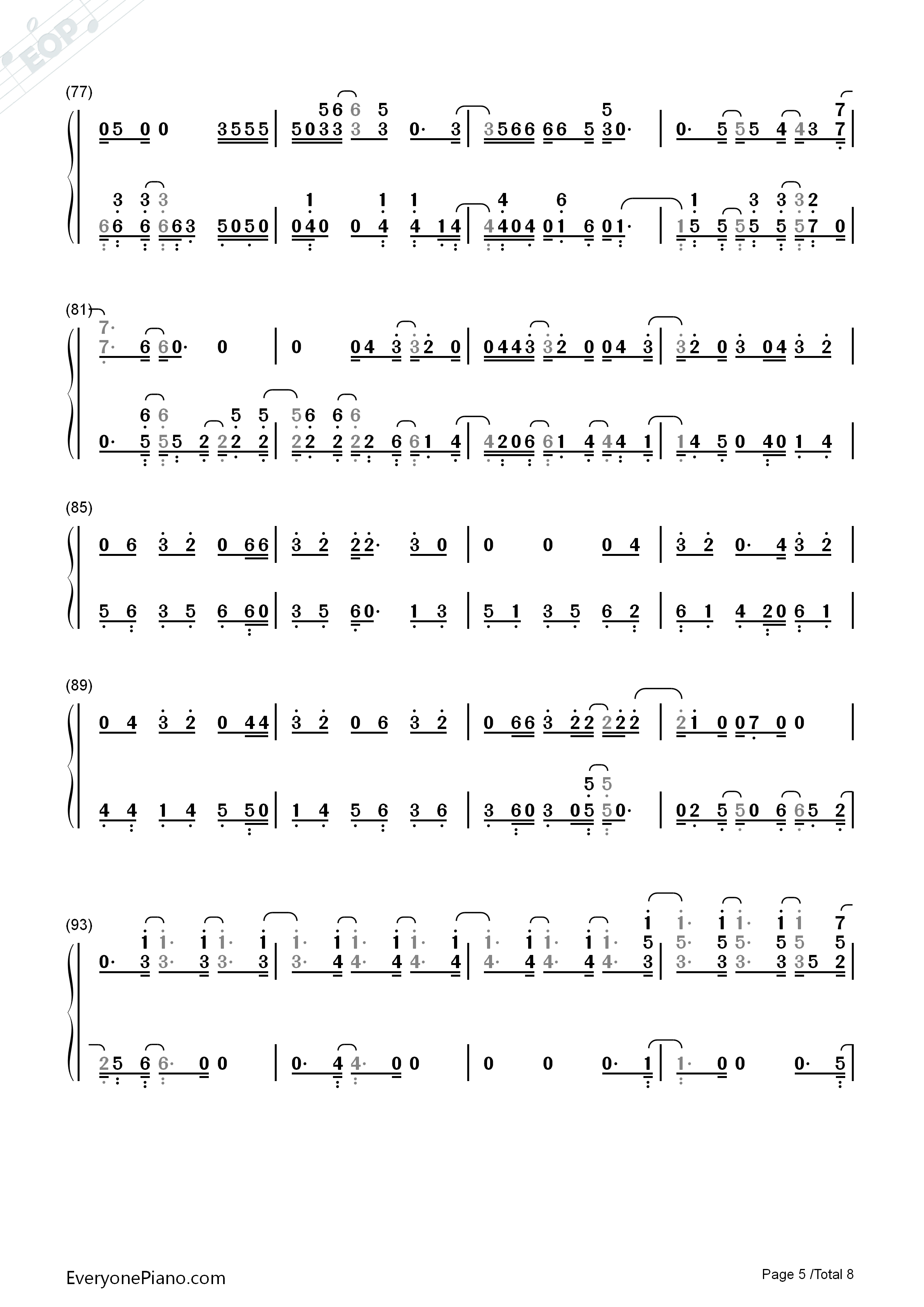 EOP

(77)

05 0 0 3555 | 5033 3 3 0· 3 | 3566 66 5 30· | 0· 5 55 4 43 7 |

66 6 663 5050 | 040 0 4 4 14 | 4404 01 6 01· | 15 5 55 5 57 0 |

(81)

7· 6 60· 0 | 0 04 3 32 0 | 0443 32 0 04 3 | 32 0 3 04 3 2 |

0· 5 55 2 22 2 | 22 2 22 6 61 4 | 4206 61 4 44 1 | 14 5 0 40 1 4 |

(85)

0 6 3 2 0 66 | 3 2 22· 3 0 | 0 0 0 4 | 3 2 0· 4 3 2 |

5 6 3 5 6 60 | 3 5 60· 1 3 | 5 1 3 5 6 2 | 6 1 4 20 6 1 |

(89)

0 4 3 2 0 44 | 3 2 0 6 3 2 | 0 66 3 22 222 | 21 0 07 0 0 |

4 4 1 4 5 50 | 1 4 5 6 3 6 | 3 60 3 05 50· | 02 5 50 6 65 2 |

(93)

0· 3 3· 3 3· 3 | 3· 4 4· 4 4· 4 | 4· 4 4· 4 4· 3 | 3· 3 3· 3 35 2 |

25 6 6· 0 0 | 0· 4 4· 0 0 | 0 0 0· 1 | 1· 0 0 0· 5 |

EveryonePiano.com

Page 5 /Total 8